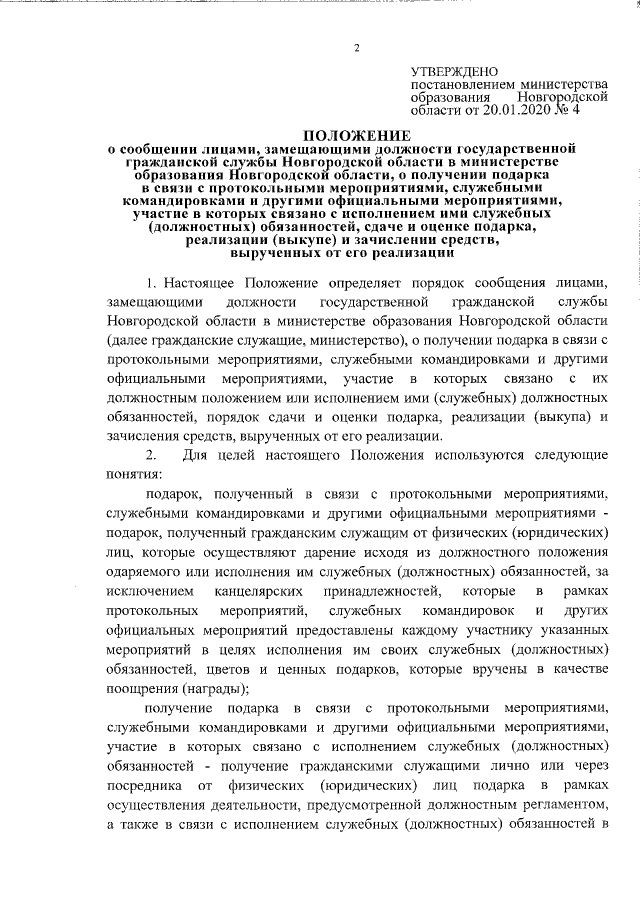 2

УТВЕРЖДЕНО
постановлением министерства образования Новгородской области от 20.01.2020 № 4

ПОЛОЖЕНИЕ
о сообщении лицами, замещающими должности государственной гражданской службы Новгородской области в министерстве образования Новгородской области, о получении подарка в связи с протокольными мероприятиями, служебными командировками и другими официальными мероприятиями, участие в которых связано с исполнением ими служебных (должностных) обязанностей, сдаче и оценке подарка, реализации (выкупе) и зачислении средств, вырученных от его реализации

1. Настоящее Положение определяет порядок сообщения лицами, замещающими должности государственной гражданской службы Новгородской области в министерстве образования Новгородской области (далее гражданские служащие, министерство), о получении подарка в связи с протокольными мероприятиями, служебными командировками и другими официальными мероприятиями, участие в которых связано с их должностным положением или исполнением ими (служебных) должностных обязанностей, порядок сдачи и оценки подарка, реализации (выкупа) и зачисления средств, вырученных от его реализации.

2. Для целей настоящего Положения используются следующие понятия:

подарок, полученный в связи с протокольными мероприятиями, служебными командировками и другими официальными мероприятиями - подарок, полученный гражданским служащим от физических (юридических) лиц, которые осуществляют дарение исходя из должностного положения одаряемого или исполнения им служебных (должностных) обязанностей, за исключением канцелярских принадлежностей, которые в рамках протокольных мероприятий, служебных командировок и других официальных мероприятий предоставлены каждому участнику указанных мероприятий в целях исполнения им своих служебных (должностных) обязанностей, цветов и ценных подарков, которые вручены в качестве поощрения (награды);

получение подарка в связи с протокольными мероприятиями, служебными командировками и другими официальными мероприятиями, участие в которых связано с исполнением служебных (должностных) обязанностей - получение гражданскими служащими лично или через посредника от физических (юридических) лиц подарка в рамках осуществления деятельности, предусмотренной должностным регламентом, а также в связи с исполнением служебных (должностных) обязанностей в